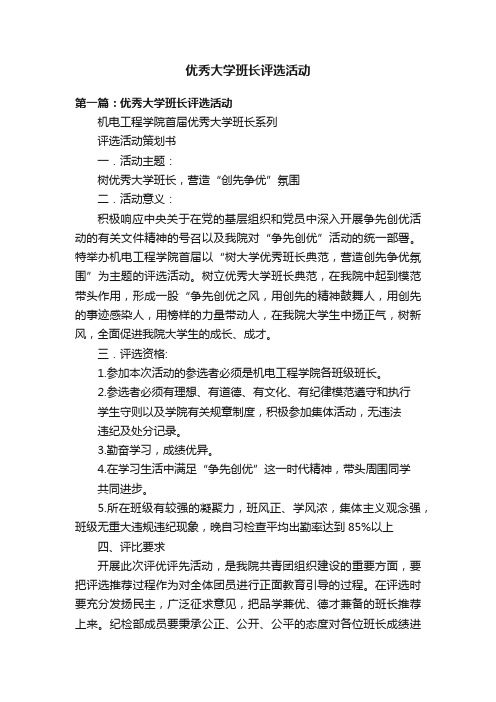 优秀大学班长评选活动

第一篇：优秀大学班长评选活动

机电工程学院首届优秀大学班长系列

评选活动策划书

一．活动主题：

树优秀大学班长，营造“创先争优”氛围

二．活动意义：

积极响应中央关于在党的基层组织和党员中深入开展争先创优活动的有关文件精神的号召以及我院对“争先创优”活动的统一部署。特举办机电工程学院首届以“树大学优秀班长典范，营造创先争优氛围”为主题的评选活动。树立优秀大学班长典范，在我院中起到模范带头作用，形成一股“争先创优之风，用创先的精神鼓舞人，用创先的事迹感染人，用榜样的力量带动人，在我院大学生中扬正气，树新风，全面促进我院大学生的成长、成才。

三．评选资格:

1.参加本次活动的参选者必须是机电工程学院各班级班长。

2.参选者必须有理想、有道德、有文化、有纪律模范遵守和执行学生守则以及学院有关规章制度，积极参加集体活动，无违法违纪及处分记录。

3.勤奋学习，成绩优异。

4.在学习生活中满足“争先创优”这一时代精神，带头周围同学共同进步。

5.所在班级有较强的凝聚力，班风正、学风浓，集体主义观念强，班级无重大违规违纪现象，晚自习检查平均出勤率达到 85%以上

四、评比要求

开展此次评优评先活动，是我院共青团组织建设的重要方面，要把评选推荐过程作为对全体团员进行正面教育引导的过程。在评选时要充分发扬民主，广泛征求意见，把品学兼优、德才兼备的班长推荐上来。纪检部成员要秉承公正、公开、公平的态度对各位班长成绩进